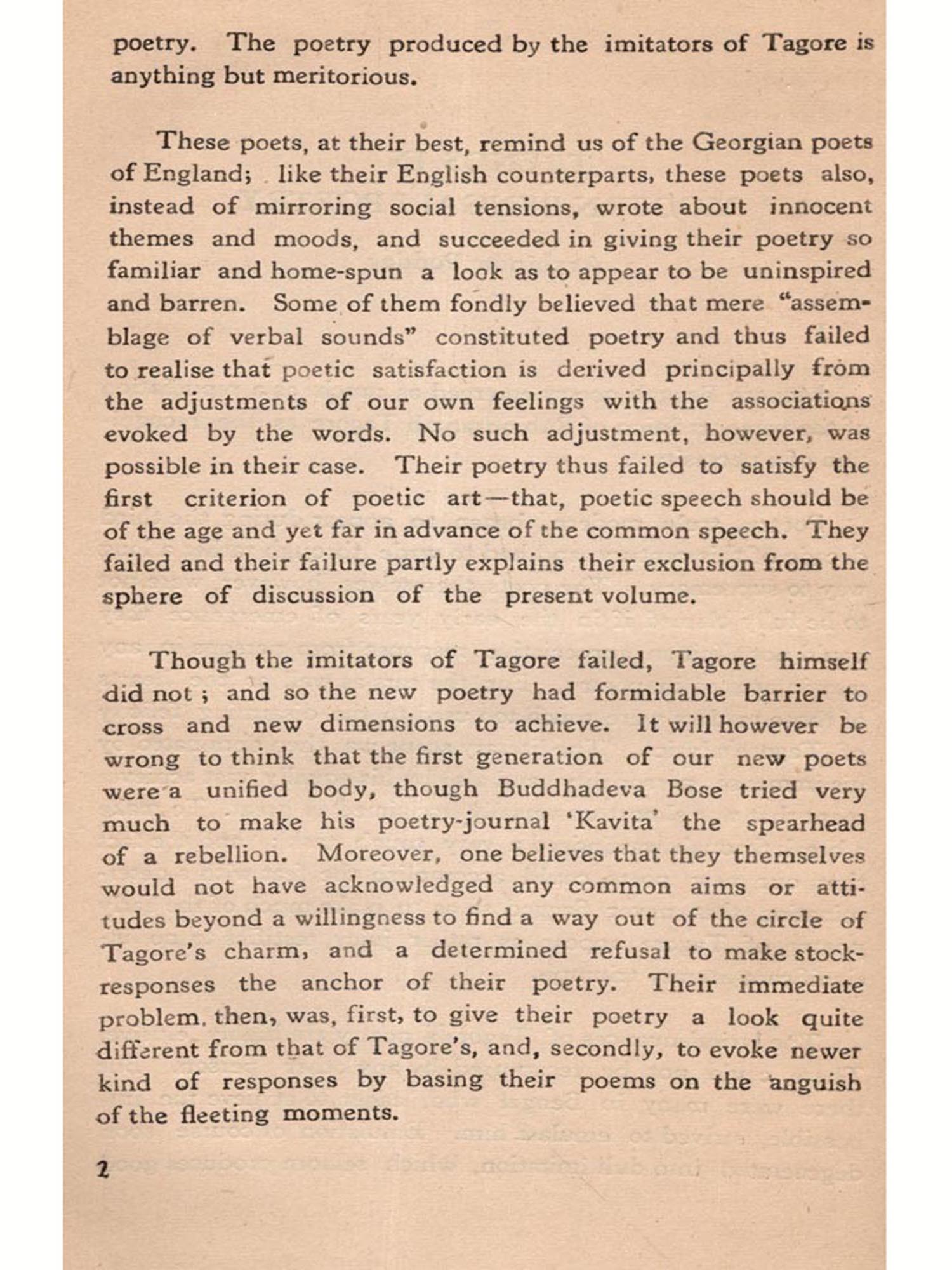 poetry. The poetry produced by the imitators of Tagore is anything but meritorious.

These poets, at their best, remind us of the Georgian poets of England; like their English counterparts, these poets also, instead of mirroring social tensions, wrote about innocent themes and moods, and succeeded in giving their poetry so familiar and home-spun a look as to appear to be uninspired and barren. Some of them fondly believed that mere "assemblage of verbal sounds" constituted poetry and thus failed to realise that poetic satisfaction is derived principally from the adjustments of our own feelings with the associations evoked by the words. No such adjustment, however, was possible in their case. Their poetry thus failed to satisfy the first criterion of poetic art—that, poetic speech should be of the age and yet far in advance of the common speech. They failed and their failure partly explains their exclusion from the sphere of discussion of the present volume.

Though the imitators of Tagore failed, Tagore himself did not ; and so the new poetry had formidable barrier to cross and new dimensions to achieve. It will however be wrong to think that the first generation of our new poets were a unified body, though Buddhadeva Bose tried very much to make his poetry-journal 'Kavita' the spearhead of a rebellion. Moreover, one believes that they themselves would not have acknowledged any common aims or attitudes beyond a willingness to find a way out of the circle of Tagore's charm, and a determined refusal to make stock-responses the anchor of their poetry. Their immediate problem, then, was, first, to give their poetry a look quite different from that of Tagore's, and, secondly, to evoke newer kind of responses by basing their poems on the anguish of the fleeting moments.

2